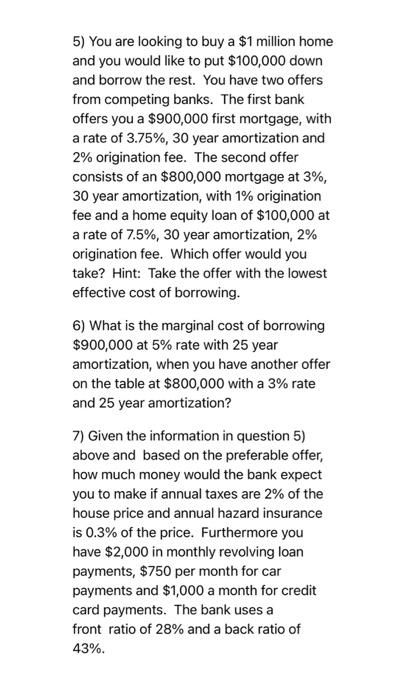 5) You are looking to buy a \$1 million home and you would like to put \$100,000 down and borrow the rest. You have two offers from competing banks. The first bank offers you a \$900,000 first mortgage, with a rate of 3.75%, 30 year amortization and 2% origination fee. The second offer consists of an \$800,000 mortgage at 3%, 30 year amortization, with 1% origination fee and a home equity loan of \$100,000 at a rate of 7.5%, 30 year amortization, 2% origination fee. Which offer would you take? Hint: Take the offer with the lowest effective cost of borrowing.

6) What is the marginal cost of borrowing \$900,000 at 5% rate with 25 year amortization, when you have another offer on the table at \$800,000 with a 3% rate and 25 year amortization?

7) Given the information in question 5) above and based on the preferable offer, how much money would the bank expect you to make if annual taxes are 2% of the house price and annual hazard insurance is 0.3% of the price. Furthermore you have \$2,000 in monthly revolving loan payments, \$750 per month for car payments and \$1,000 a month for credit card payments. The bank uses a front ratio of 28% and a back ratio of 43%.